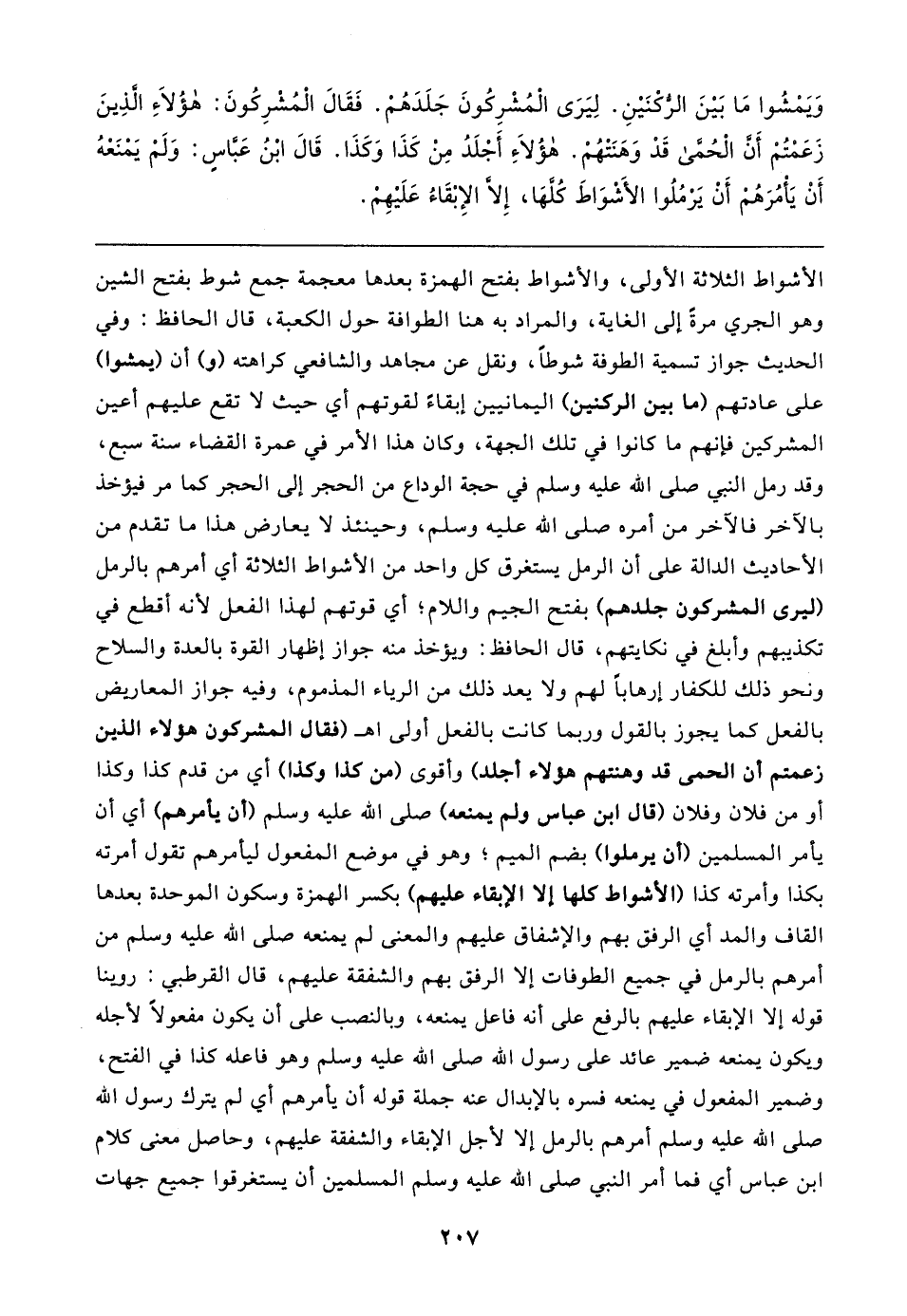 وَيَمْشُوا مَا بَيْنَ الرُّكْنَيْنِ. لِيَرَى الْمُشْرِكُونَ جَلَدَهُمْ. فَقَالَ الْمُشْرِكُونَ: هٰؤُلاَءِ الَّذِينَ زَعَمْتُمْ أَنَّ الْحُمَّىٰ قَدْ وَهَنَتْهُمْ. هٰؤُلاَءِ أَجْلَدُ مِنْ كَذَا وَكَذَا. قَالَ ابْنُ عَبَّاسٍ: وَلَمْ يَمْنَعْهُ أَنْ يَأْمُرَهُمْ أَنْ يَرْمُلُوا الأَشْوَاطَ كُلَّهَا، إِلاَّ الإِبْقَاءُ عَلَيْهِمْ.

الأشواط الثلاثة الأولى، والأشواط بفتح الهمزة بعدها معجمة جمع شوط بفتح الشين وهو الجري مرةً إلى الغاية، والمراد به هنا الطوافة حول الكعبة، قال الحافظ: وفي الحديث جواز تسمية الطوفة شوطاً، ونقل عن مجاهد والشافعي كراهته (و) أن (يمشوا) على عادتهم (ما بين الركنين) اليمانيين إبقاءً لقوتهم أي حيث لا تقع عليهم أعين المشركين فإنهم ما كانوا في تلك الجهة، وكان هذا الأمر في عمرة القضاء سنة سبع، وقد رمل النبي صلى الله عليه وسلم في حجة الوداع من الحجر إلى الحجر كما مر فيؤخذ بالآخر فالآخر من أمره صلى الله عليه وسلم، وحينئذ لا يعارض هذا ما تقدم من الأحاديث الدالة على أن الرمل يستغرق كل واحد من الأشواط الثلاثة أي أمرهم بالرمل (ليرى المشركون جلدهم) بفتح الجيم واللام؛ أي قوتهم لهذا الفعل لأنه أقطع في تكذيبهم وأبلغ في نكايتهم، قال الحافظ: ويؤخذ منه جواز إظهار القوة بالعدة والسلاح ونحو ذلك للكفار إرهاباً لهم ولا يعد ذلك من الرياء المذموم، وفيه جواز المعاريض بالفعل كما يجوز بالقول وربما كانت بالفعل أولى اهـ (فقال المشركون هؤلاء الذين زعمتم أن الحمى قد وهنتهم هؤلاء أجلد) وأقوى (من كذا وكذا) أي من قدم كذا وكذا أو من فلان وفلان (قال ابن عباس ولم يمنعه) صلى الله عليه وسلم (أن يأمرهم) أي أن يأمر المسلمين (أن يرملوا) بضم الميم؛ وهو في موضع المفعول ليأمرهم تقول أمرته بكذا وأمرته كذا (الأشواط كلها إلا الإبقاء عليهم) بكسر الهمزة وسكون الموحدة بعدها القاف والمد أي الرفق بهم والإشفاق عليهم والمعنى لم يمنعه صلى الله عليه وسلم من أمرهم بالرمل في جميع الطوفات إلا الرفق بهم والشفقة عليهم، قال القرطبي: روينا قوله إلا الإبقاء عليهم بالرفع على أنه فاعل يمنعه، وبالنصب على أن يكون مفعولاً لأجله ويكون يمنعه ضمير عائد على رسول الله صلى الله عليه وسلم وهو فاعله كذا في الفتح، وضمير المفعول في يمنعه فسره بالإبدال عنه جملة قوله أن يأمرهم أي لم يترك رسول الله صلى الله عليه وسلم أمرهم بالرمل إلا لأجل الإبقاء والشفقة عليهم، وحاصل معنى كلام ابن عباس أي فما أمر النبي صلى الله عليه وسلم المسلمين أن يستغرقوا جميع جهات

٢٠٧